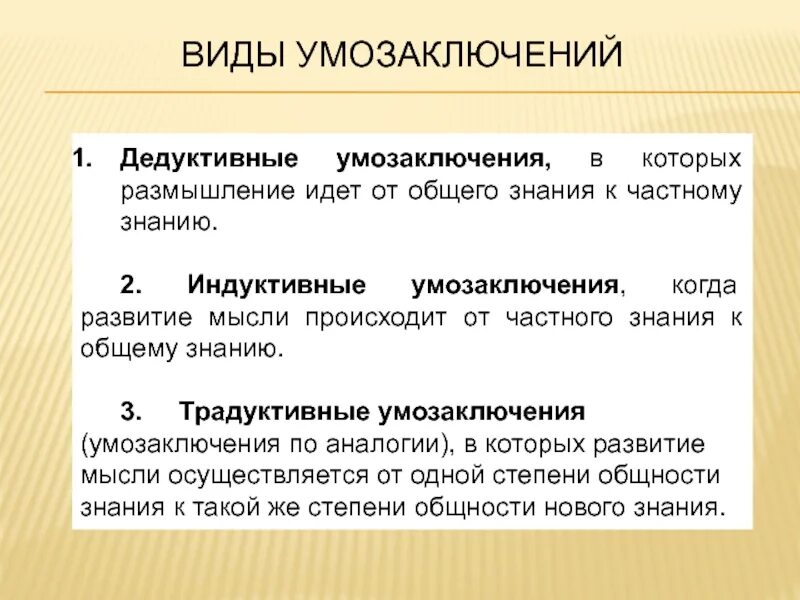 ВИДЫ УМОЗАКЛЮЧЕНИЙ

1. Дедуктивные умозаключения, в которых размышление идет от общего знания к частному знанию.

2. Индуктивные умозаключения, когда развитие мысли происходит от частного знания к общему знанию.

3. Традуктивные умозаключения (умозаключения по аналогии), в которых развитие мысли осуществляется от одной степени общности знания к такой же степени общности нового знания.